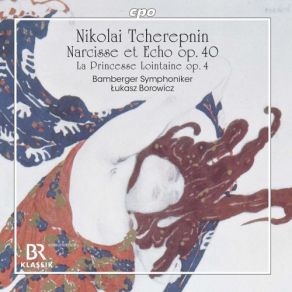 cpo

Nikolai Tcherepnin
Narcisse et Echo op. 40
La Princesse Lointaine op. 4

Bamberger Symphoniker
Łukasz Borowicz

BR
KLASSIK